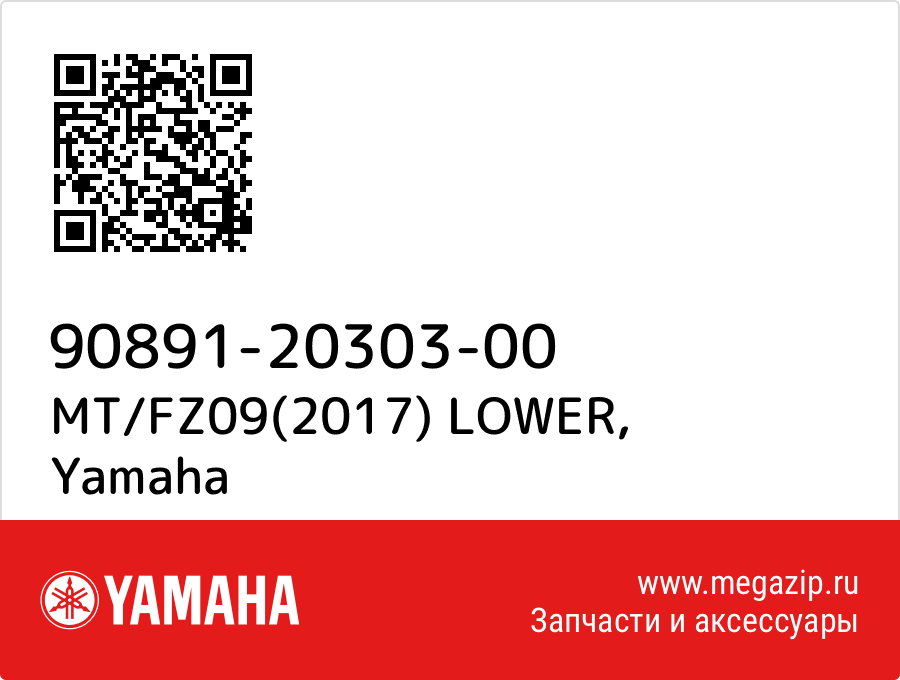 90891-20303-00
MT/FZ09(2017) LOWER, Yamaha

YAMAHA

www.megazip.ru
Запчасти и аксессуары